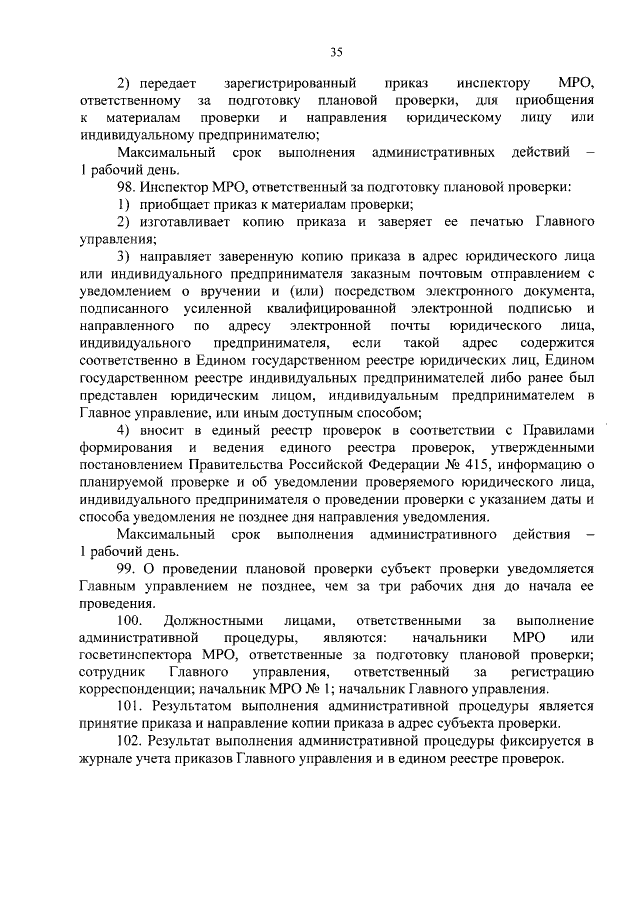 35

2) передает зарегистрированный приказ инспектору МРО, ответственному за подготовку плановой проверки, для приобщения к материалам проверки и направления юридическому лицу или индивидуальному предпринимателю;

Максимальный срок выполнения административных действий – 1 рабочий день.

98. Инспектор МРО, ответственный за подготовку плановой проверки:

1) приобщает приказ к материалам проверки;

2) изготавливает копию приказа и заверяет ее печатью Главного управления;

3) направляет заверенную копию приказа в адрес юридического лица или индивидуального предпринимателя заказным почтовым отправлением с уведомлением о вручении и (или) посредством электронного документа, подписанного усиленной квалифицированной электронной подписью и направленного по адресу электронной почты юридического лица, индивидуального предпринимателя, если такой адрес содержится соответственно в Едином государственном реестре юридических лиц, Едином государственном реестре индивидуальных предпринимателей либо ранее был представлен юридическим лицом, индивидуальным предпринимателем в Главное управление, или иным доступным способом;

4) вносит в единый реестр проверок в соответствии с Правилами формирования и ведения единого реестра проверок, утвержденными постановлением Правительства Российской Федерации № 415, информацию о планируемой проверке и об уведомлении проверяемого юридического лица, индивидуального предпринимателя о проведении проверки с указанием даты и способа уведомления не позднее дня направления уведомления.

Максимальный срок выполнения административного действия – 1 рабочий день.

99. О проведении плановой проверки субъект проверки уведомляется Главным управлением не позднее, чем за три рабочих дня до начала ее проведения.

100. Должностными лицами, ответственными за выполнение административной процедуры, являются: начальники МРО или госветинспектора МРО, ответственные за подготовку плановой проверки; сотрудник Главного управления, ответственный за регистрацию корреспонденции; начальник МРО № 1; начальник Главного управления.

101. Результатом выполнения административной процедуры является принятие приказа и направление копии приказа в адрес субъекта проверки.

102. Результат выполнения административной процедуры фиксируется в журнале учета приказов Главного управления и в едином реестре проверок.